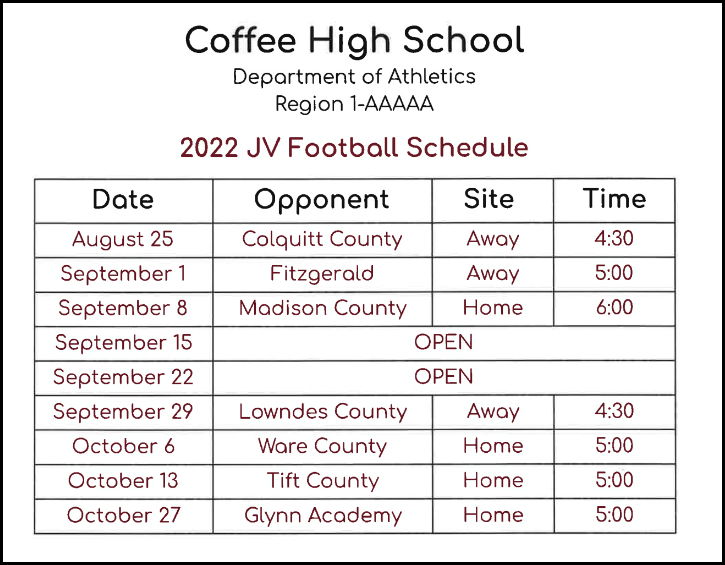 Coffee High School
Department of Athletics
Region 1-AAAAA

2022 JV Football Schedule

| Date | Opponent | Site | Time |
|---|---|---|---|
| August 25 | Colquitt County | Away | 4:30 |
| September 1 | Fitzgerald | Away | 5:00 |
| September 8 | Madison County | Home | 6:00 |
| September 15 | OPEN | | |
| September 22 | OPEN | | |
| September 29 | Lowndes County | Away | 4:30 |
| October 6 | Ware County | Home | 5:00 |
| October 13 | Tift County | Home | 5:00 |
| October 27 | Glynn Academy | Home | 5:00 |